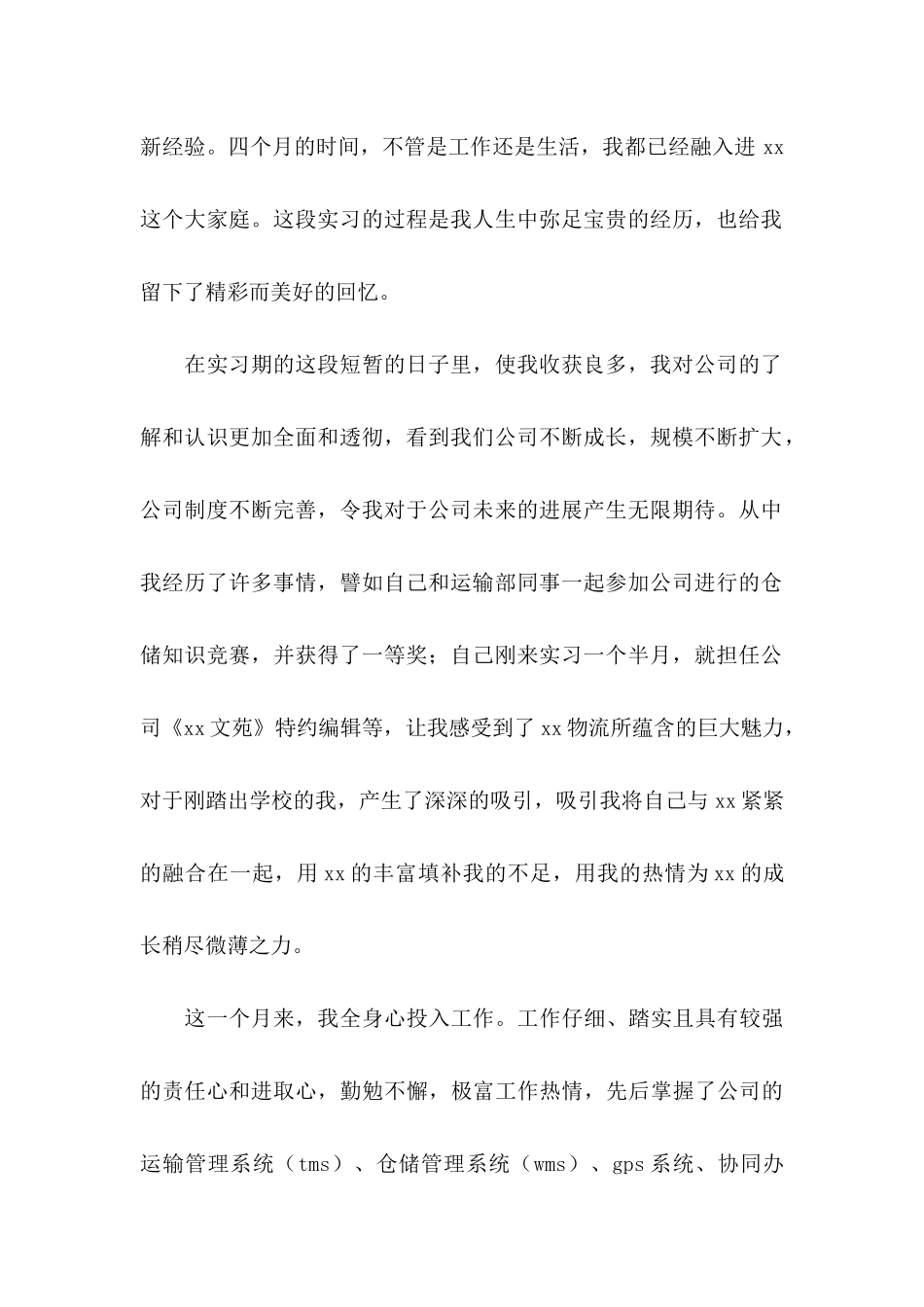 新经验。四个月的时间，不管是工作还是生活，我都已经融入进 xx 这个大家庭。这段实习的过程是我人生中弥足宝贵的经历，也给我留下了精彩而美好的回忆。

在实习期的这段短暂的日子里，使我收获良多，我对公司的了解和认识更加全面和透彻，看到我们公司不断成长，规模不断扩大，公司制度不断完善，令我对于公司未来的进展产生无限期待。从中我经历了许多事情，譬如自己和运输部同事一起参加公司进行的仓储知识竞赛，并获得了一等奖；自己刚来实习一个半月，就担任公司《xx 文苑》特约编辑等，让我感受到了 xx 物流所蕴含的巨大魅力，对于刚踏出学校的我，产生了深深的吸引，吸引我将自己与 xx 紧紧的融合在一起，用 xx 的丰富填补我的不足，用我的热情为 xx 的成长稍尽微薄之力。

这一个月来，我全身心投入工作。工作仔细、踏实且具有较强的责任心和进取心，勤勉不懈，极富工作热情，先后掌握了公司的运输管理系统（tms）、仓储管理系统（wms）、gps 系统、协同办